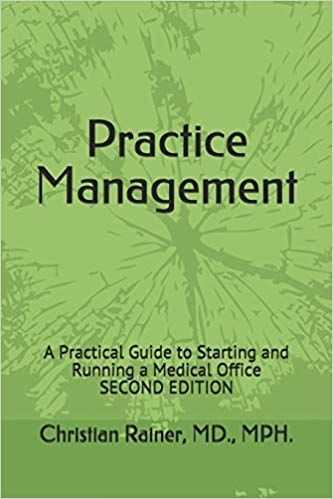 Practice Management

A Practical Guide to Starting and Running a Medical Office
SECOND EDITION

Christian Rainer, MD., MPH.